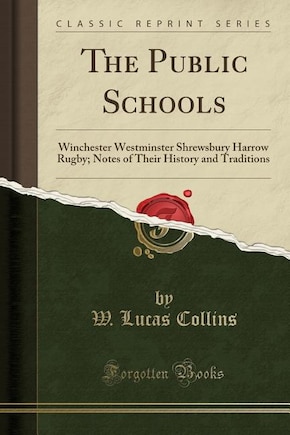 CLASSIC REPRINT SERIES

THE PUBLIC SCHOOLS

Winchester Westminster Shrewsbury Harrow Rugby; Notes of Their History and Traditions

by

W. Lucas Collins

Forgotten Books